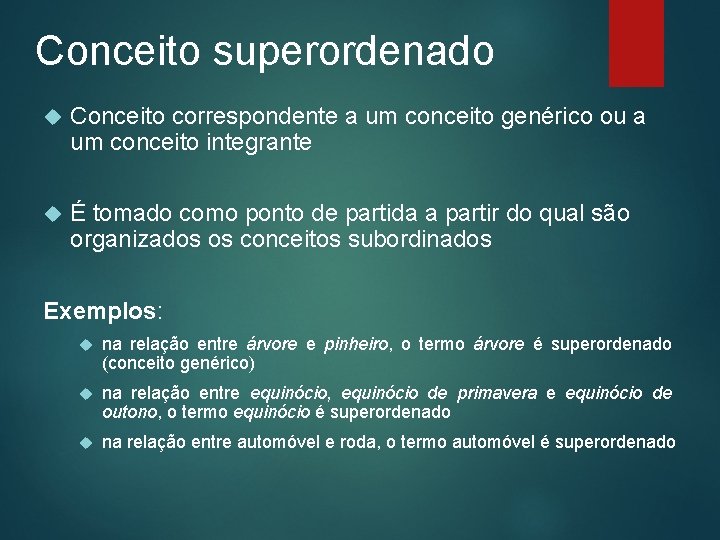 Conceito superordenado

Conceito correspondente a um conceito genérico ou a um conceito integrante

É tomado como ponto de partida a partir do qual são organizados os conceitos subordinados

Exemplos:

na relação entre árvore e pinheiro, o termo árvore é superordenado (conceito genérico)

na relação entre equinócio, equinócio de primavera e equinócio de outono, o termo equinócio é superordenado

na relação entre automóvel e roda, o termo automóvel é superordenado